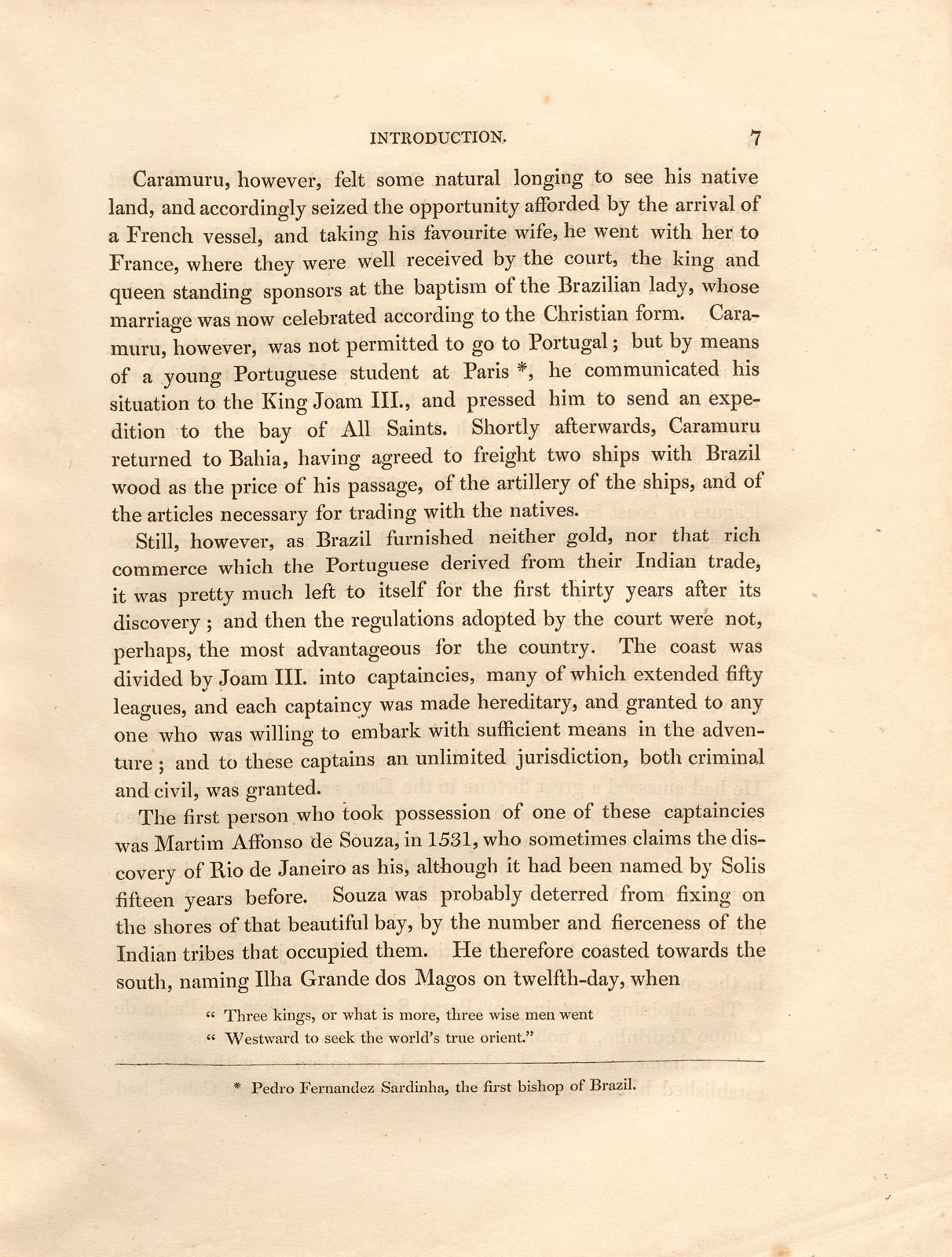 INTRODUCTION. 7

Caramuru, however, felt some natural longing to see his native land, and accordingly seized the opportunity afforded by the arrival of a French vessel, and taking his favourite wife, he went with her to France, where they were well received by the court, the king and queen standing sponsors at the baptism of the Brazilian lady, whose marriage was now celebrated according to the Christian form. Caramuru, however, was not permitted to go to Portugal; but by means of a young Portuguese student at Paris *, he communicated his situation to the King Joam III., and pressed him to send an expedition to the bay of All Saints. Shortly afterwards, Caramuru returned to Bahia, having agreed to freight two ships with Brazil wood as the price of his passage, of the artillery of the ships, and of the articles necessary for trading with the natives.

Still, however, as Brazil furnished neither gold, nor that rich commerce which the Portuguese derived from their Indian trade, it was pretty much left to itself for the first thirty years after its discovery; and then the regulations adopted by the court were not, perhaps, the most advantageous for the country. The coast was divided by Joam III. into captaincies, many of which extended fifty leagues, and each captaincy was made hereditary, and granted to any one who was willing to embark with sufficient means in the adventure; and to these captains an unlimited jurisdiction, both criminal and civil, was granted.

The first person who took possession of one of these captaincies was Martim Affonso de Souza, in 1531, who sometimes claims the discovery of Rio de Janeiro as his, although it had been named by Solis fifteen years before. Souza was probably deterred from fixing on the shores of that beautiful bay, by the number and fierceness of the Indian tribes that occupied them. He therefore coasted towards the south, naming Ilha Grande dos Magos on twelfth-day, when

" Three kings, or what is more, three wise men went
" Westward to seek the world's true orient."

* Pedro Fernandez Sardinha, the first bishop of Brazil.